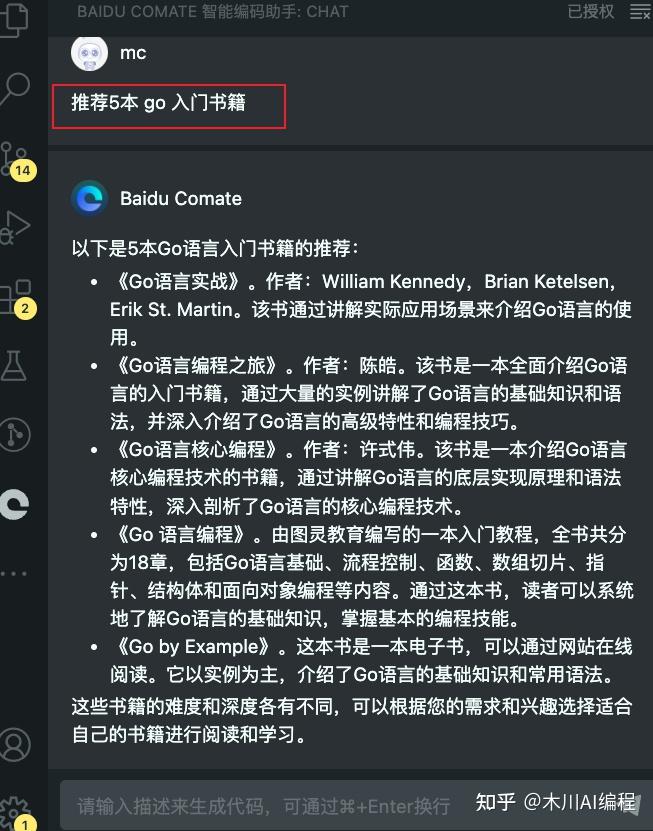 BAIDU COMATE 智能编码助手: CHAT

已授权

14

2

1

mc

推荐5本 go 入门书籍

Baidu Comate

以下是5本Go语言入门书籍的推荐：

- 《Go语言实战》。作者：William Kennedy，Brian Ketelsen，Erik St. Martin。该书通过讲解实际应用场景来介绍Go语言的使用。
- 《Go语言编程之旅》。作者：陈皓。该书是一本全面介绍Go语言的入门书籍，通过大量的实例讲解了Go语言的基础知识和语法，并深入介绍了Go语言的高级特性和编程技巧。
- 《Go语言核心编程》。作者：许式伟。该书是一本介绍Go语言核心编程技术的书籍，通过讲解Go语言的底层实现原理和语法特性，深入剖析了Go语言的核心编程技术。
- 《Go 语言编程》。由图灵教育编写的一本入门教程，全书共分为18章，包括Go语言基础、流程控制、函数、数组切片、指针、结构体和面向对象编程等内容。通过这本书，读者可以系统地了解Go语言的基础知识，掌握基本的编程技能。
- 《Go by Example》。这本书是一本电子书，可以通过网站在线阅读。它以实例为主，介绍了Go语言的基础知识和常用语法。

这些书籍的难度和深度各有不同，可以根据您的需求和兴趣选择适合自己的书籍进行阅读和学习。

请输入描述来生成代码，可通过⌘+Enter换行

知乎 @木川AI编程